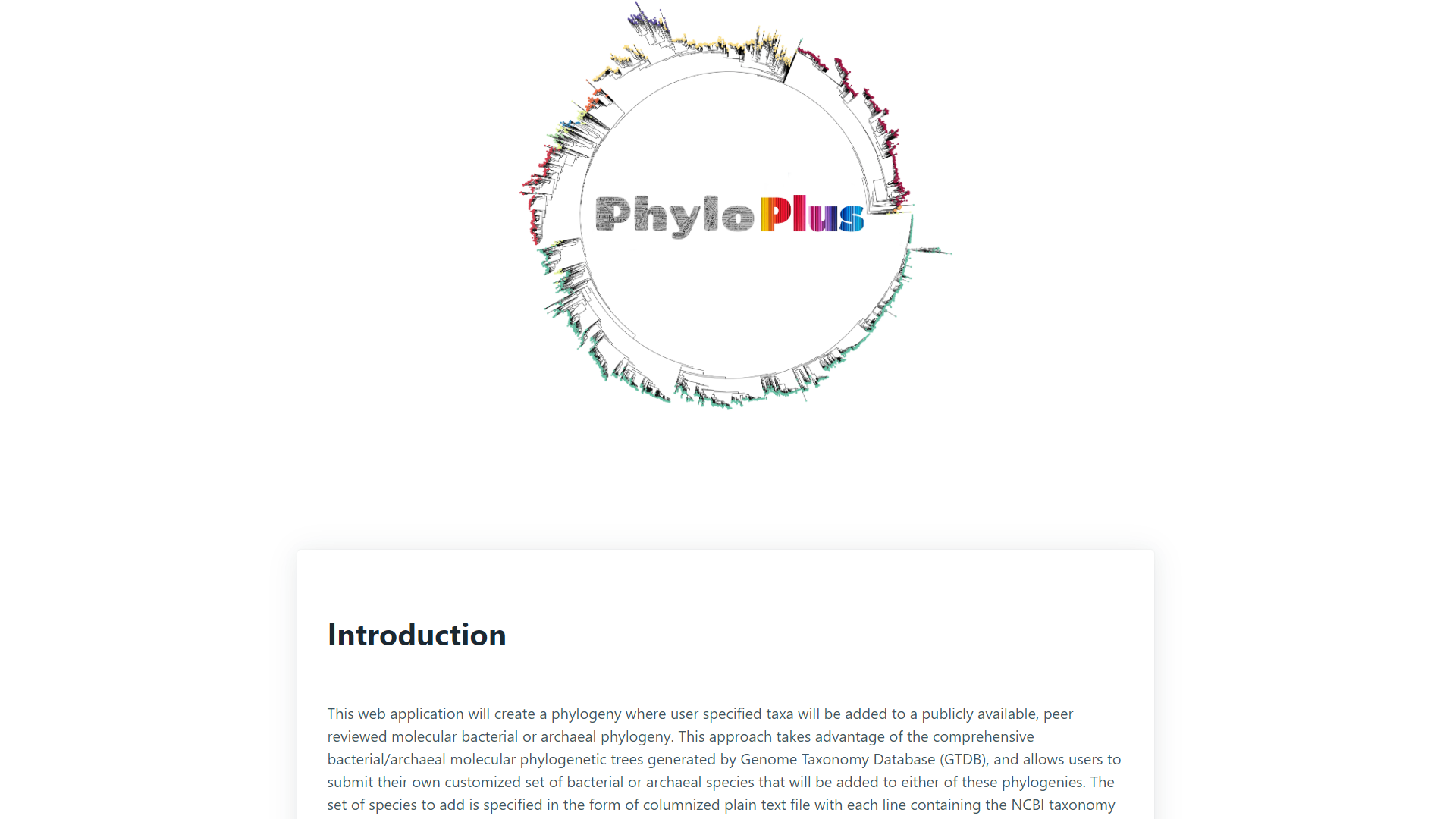 PhyloPlus

Introduction

This web application will create a phylogeny where user specified taxa will be added to a publicly available, peer reviewed molecular bacterial or archaeal phylogeny. This approach takes advantage of the comprehensive bacterial/archaeal molecular phylogenetic trees generated by Genome Taxonomy Database (GTDB), and allows users to submit their own customized set of bacterial or archaeal species that will be added to either of these phylogenies. The set of species to add is specified in the form of columnized plain text file with each line containing the NCBI taxonomy